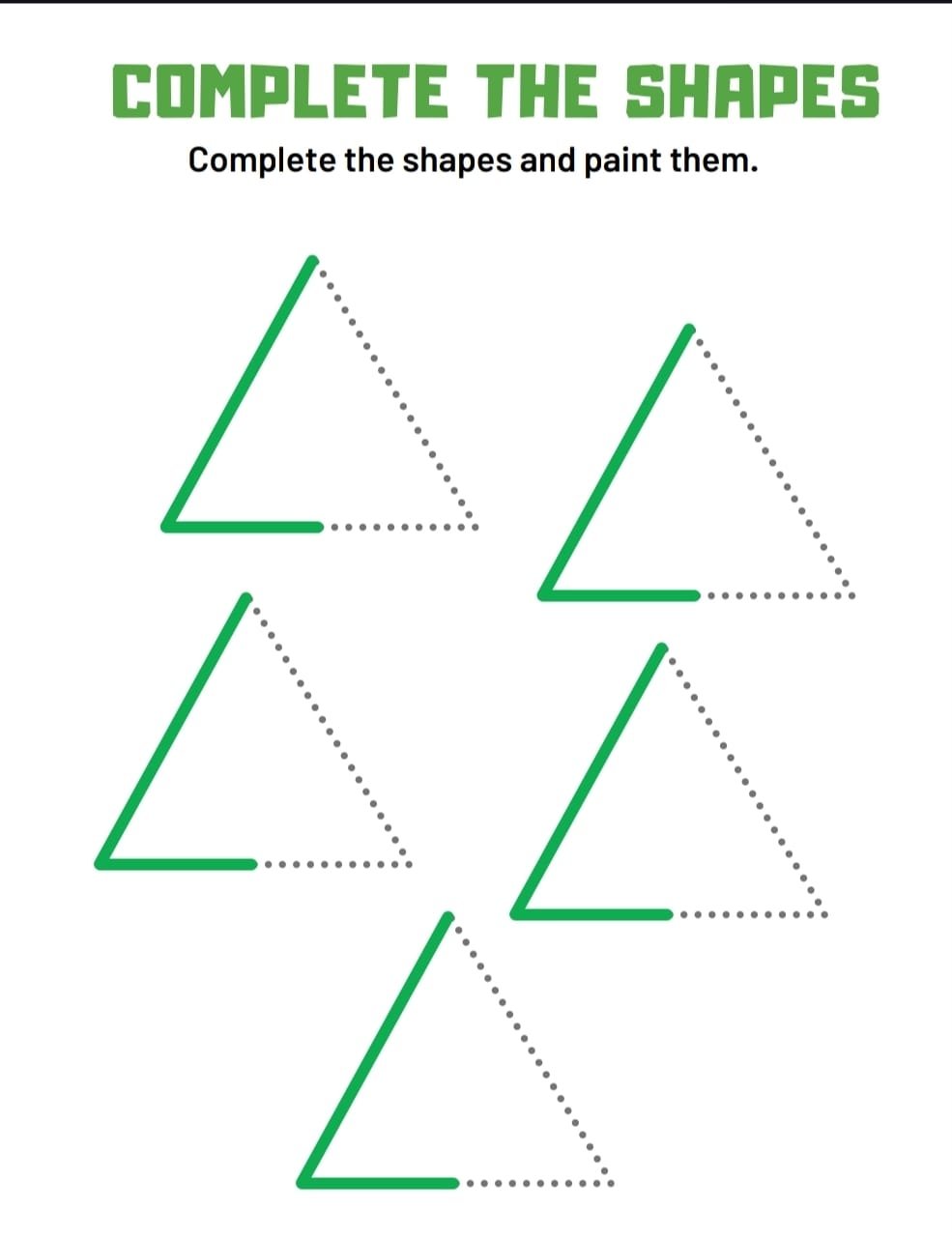 COMPLETE THE SHAPES

Complete the shapes and paint them.